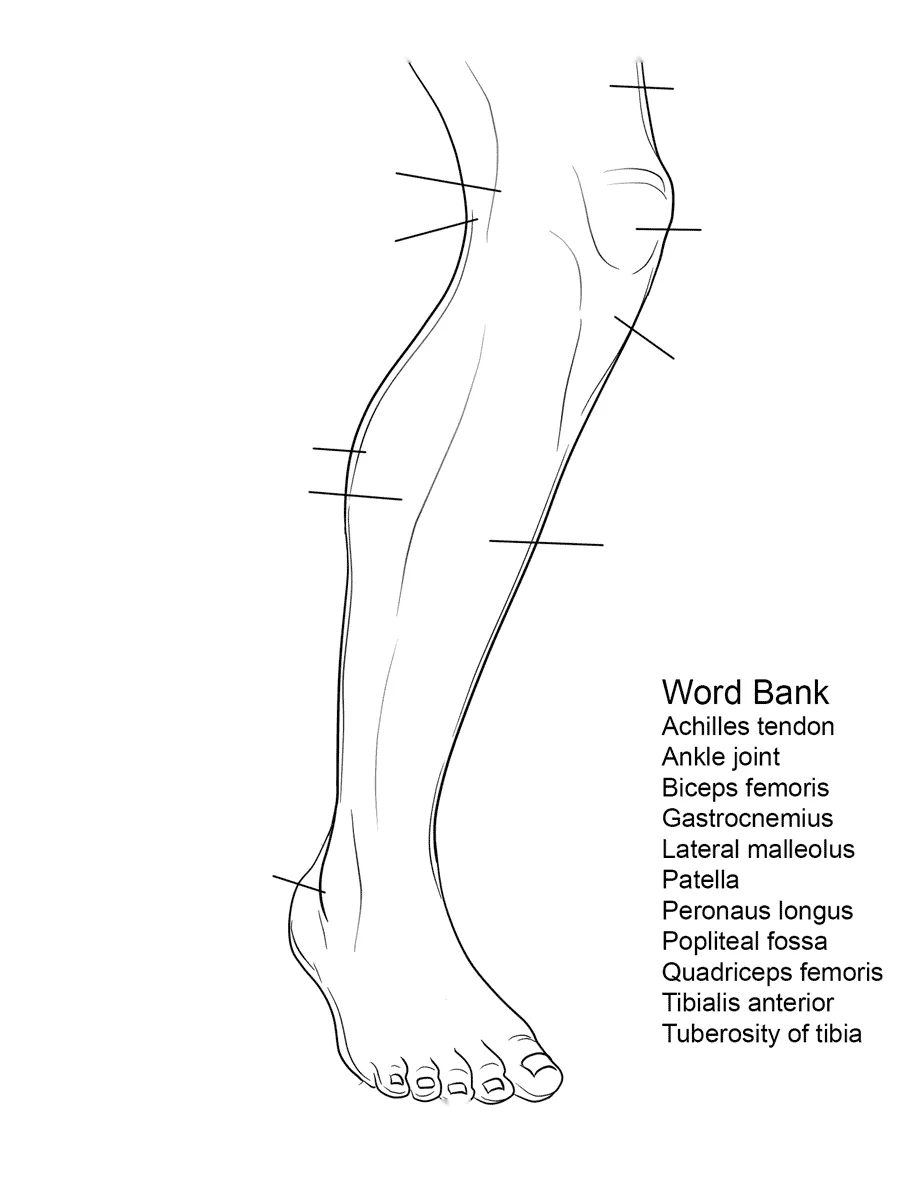 Word Bank
Achilles tendon
Ankle joint
Biceps femoris
Gastrocnemius
Lateral malleolus
Patella
Peronaus longus
Popliteal fossa
Quadriceps femoris
Tibialis anterior
Tuberosity of tibia